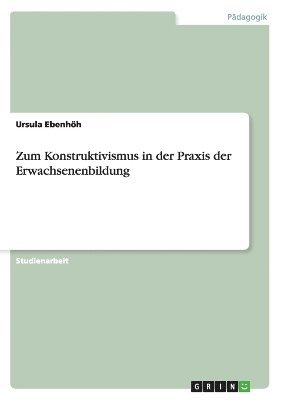 Pädagogik

Ursula Ebenhöh

Zum Konstruktivismus in der Praxis der Erwachsenenbildung

Studienarbeit

GRIN